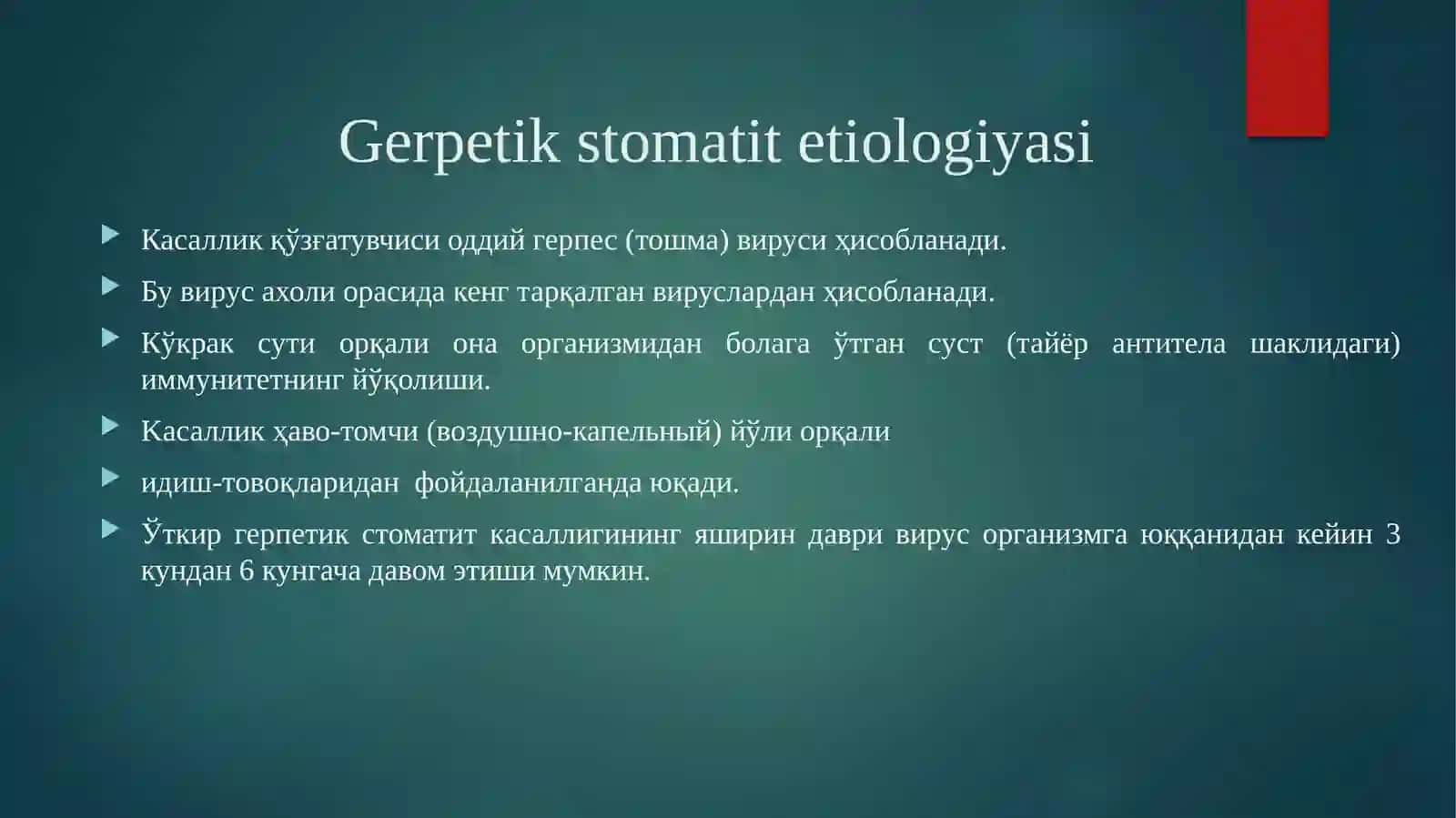 Gerpetik stomatit etiologiyasi

Касаллик қўзғатувчиси оддий герпес (тошма) вируси ҳисобланади.

Бу вирус ахоли орасида кенг тарқалган вируслардан ҳисобланади.

Кўкрак сути орқали она организмидан болага ўтган суст (тайёр антитела шаклидаги) иммунитетнинг йўқолиши.

Касаллик ҳаво-томчи (воздушно-капельный) йўли орқали

идиш-товоқларидан фойдаланилганда юқади.

Ўткир герпетик стоматит касаллигининг яширин даври вирус организмга юққанидан кейин 3 кундан 6 кунгача давом этиши мумкин.